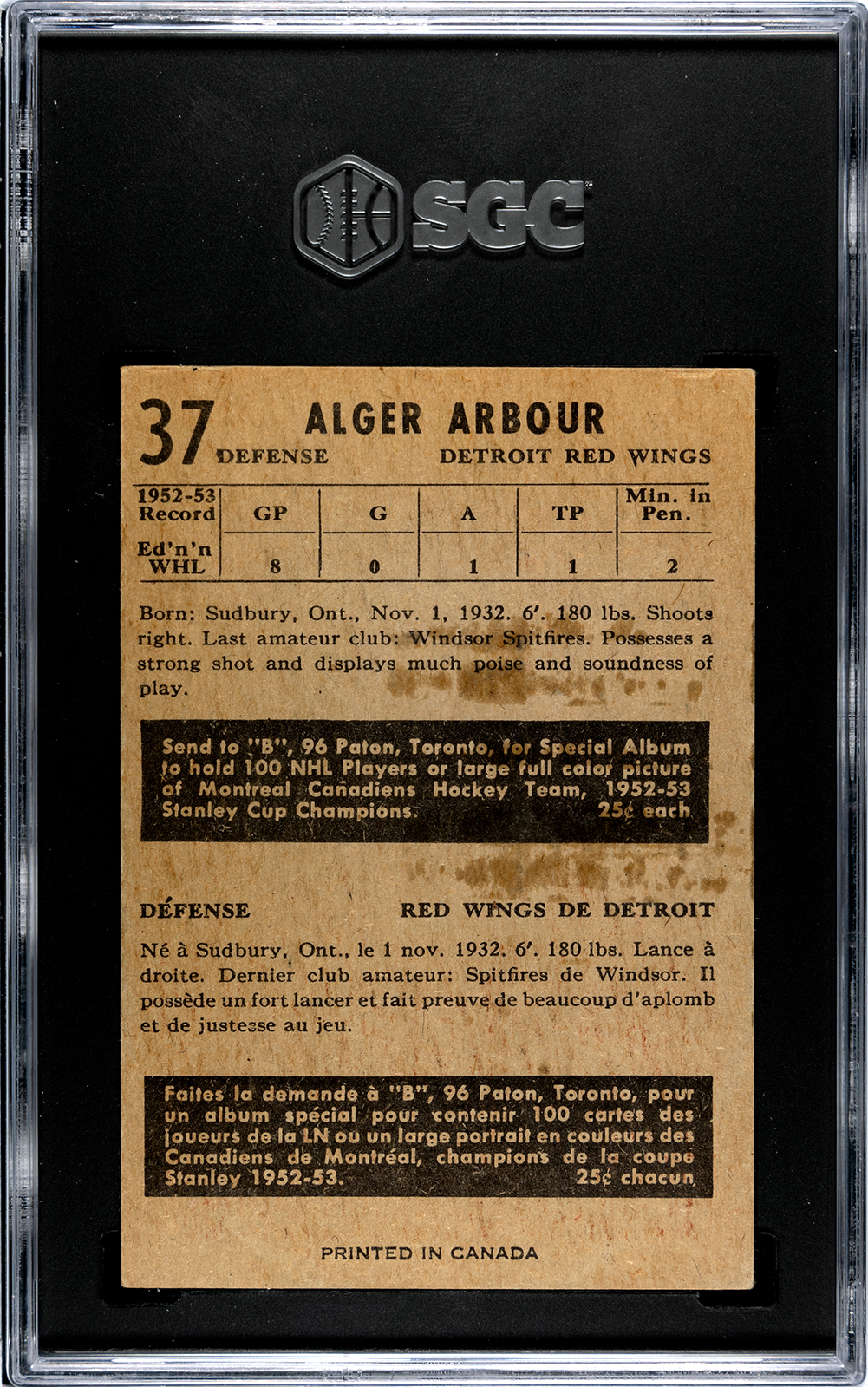 SGC

37 ALGER ARBOUR

DEFENSE DETROIT RED WINGS

| 1952-53 Record | GP | G | A | TP | Min. in Pen. |
|---|---|---|---|---|---|
| Ed'n'n WHL | 8 | 0 | 1 | 1 | 2 |

Born: Sudbury, Ont., Nov. 1, 1932. 6'. 180 lbs. Shoots right. Last amateur club: Windsor Spitfires. Possesses a strong shot and displays much poise and soundness of play.

Send to "B", 96 Paton, Toronto, for Special Album to hold 100 NHL Players or large full color picture of Montreal Canadiens Hockey Team, 1952-53 Stanley Cup Champions. 25¢ each

DÉFENSE RED WINGS DE DETROIT

Né à Sudbury, Ont., le 1 nov. 1932. 6'. 180 lbs. Lance à droite. Dernier club amateur: Spitfires de Windsor. Il possède un fort lancer et fait preuve de beaucoup d'aplomb et de justesse au jeu.

Faites la demande à "B", 96 Paton, Toronto, pour un album spécial pour contenir 100 cartes des joueurs de la LN ou un large portrait en couleurs des Canadiens de Montréal, champions de la coupe Stanley 1952-53. 25¢ chacun

PRINTED IN CANADA